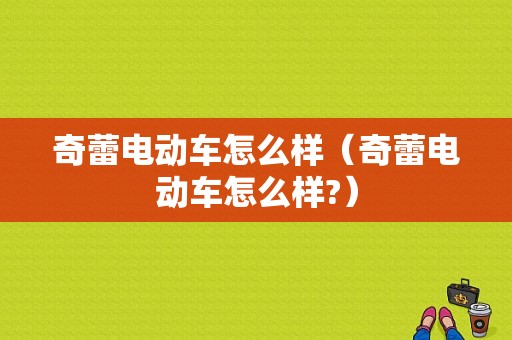 奇蕾电动车怎么样（奇蕾电动车怎么样?）